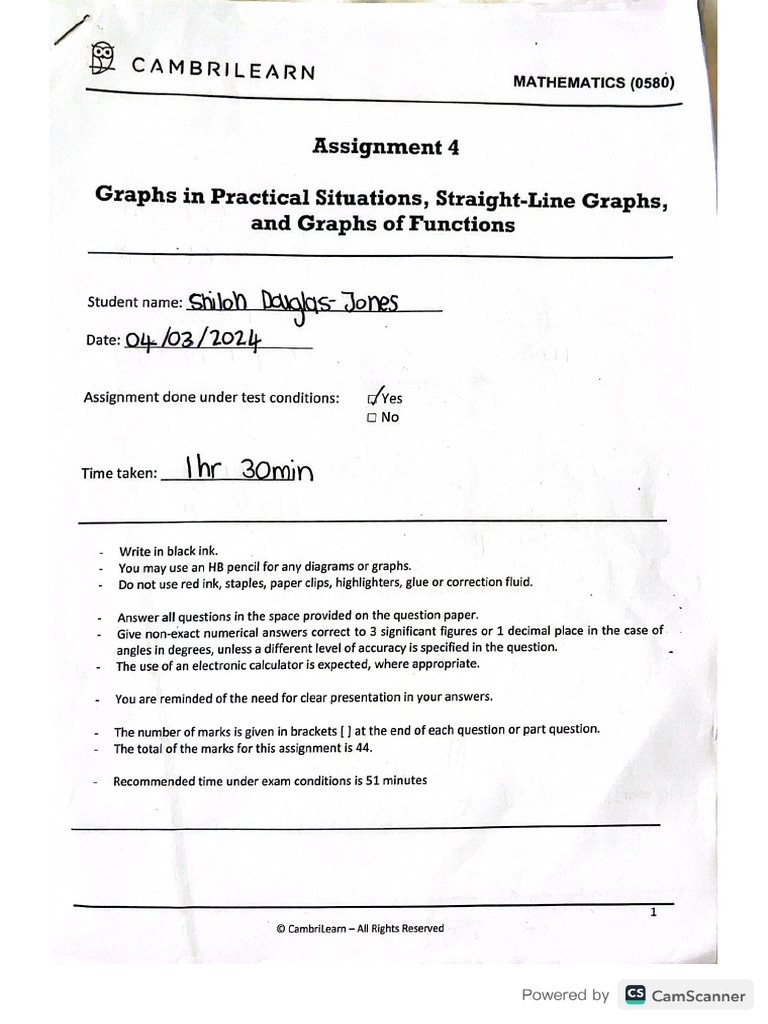 CAMBRILEARN

MATHEMATICS (0580)

Assignment 4

Graphs in Practical Situations, Straight-Line Graphs, and Graphs of Functions

Student name: Shiloh Douglas-Jones

Date: 04/03/2024

Assignment done under test conditions: ☑ Yes
☐ No

Time taken: 1hr 30min

- Write in black ink.
- You may use an HB pencil for any diagrams or graphs.
- Do not use red ink, staples, paper clips, highlighters, glue or correction fluid.

- Answer all questions in the space provided on the question paper.
- Give non-exact numerical answers correct to 3 significant figures or 1 decimal place in the case of angles in degrees, unless a different level of accuracy is specified in the question.
- The use of an electronic calculator is expected, where appropriate.

- You are reminded of the need for clear presentation in your answers.

- The number of marks is given in brackets [ ] at the end of each question or part question.
- The total of the marks for this assignment is 44.

- Recommended time under exam conditions is 51 minutes

1

© CambriLearn – All Rights Reserved

Powered by CS CamScanner